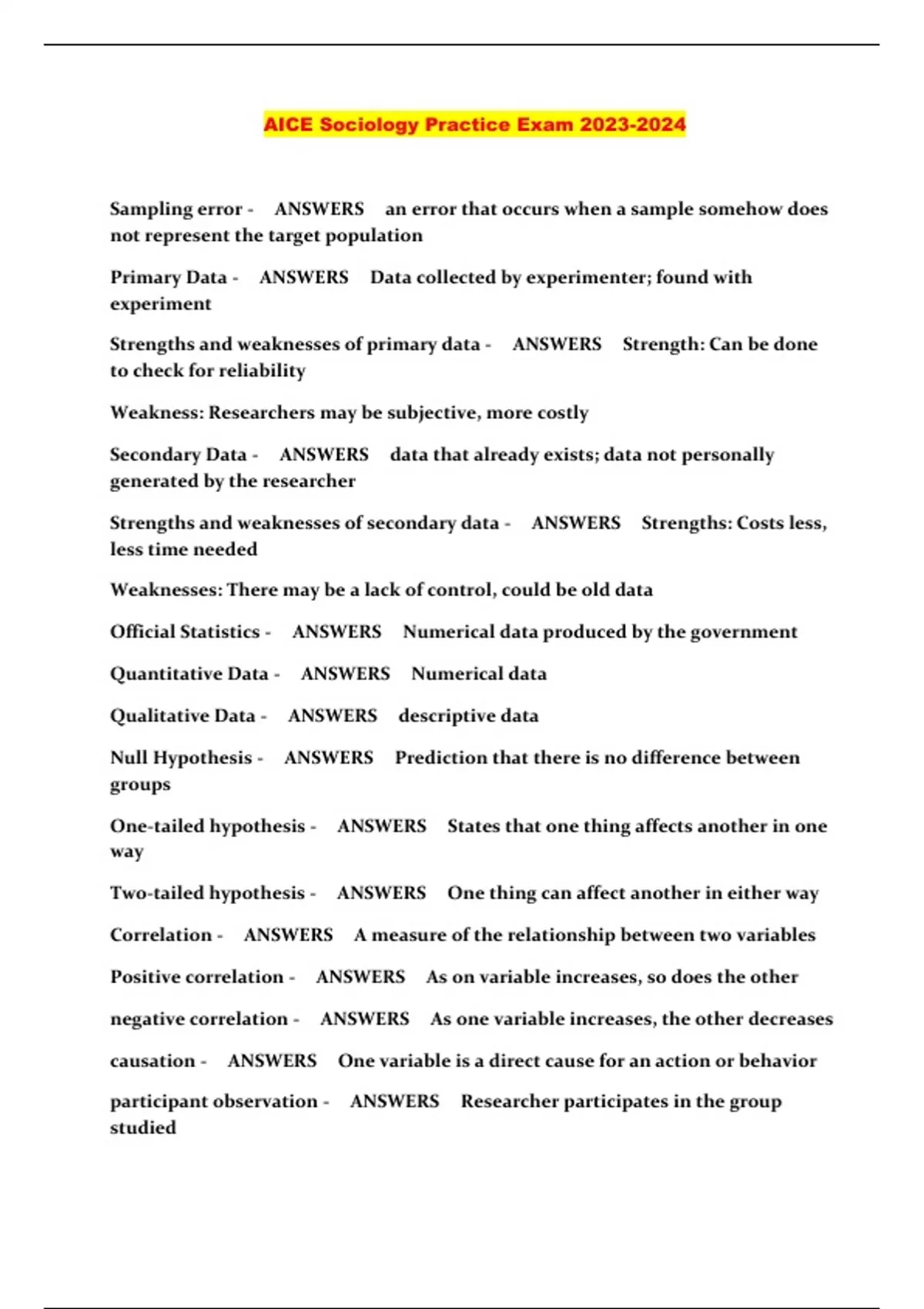 AICE Sociology Practice Exam 2023-2024

Sampling error - ANSWERS an error that occurs when a sample somehow does not represent the target population

Primary Data - ANSWERS Data collected by experimenter; found with experiment

Strengths and weaknesses of primary data - ANSWERS Strength: Can be done to check for reliability

Weakness: Researchers may be subjective, more costly

Secondary Data - ANSWERS data that already exists; data not personally generated by the researcher

Strengths and weaknesses of secondary data - ANSWERS Strengths: Costs less, less time needed

Weaknesses: There may be a lack of control, could be old data

Official Statistics - ANSWERS Numerical data produced by the government

Quantitative Data - ANSWERS Numerical data

Qualitative Data - ANSWERS descriptive data

Null Hypothesis - ANSWERS Prediction that there is no difference between groups

One-tailed hypothesis - ANSWERS States that one thing affects another in one way

Two-tailed hypothesis - ANSWERS One thing can affect another in either way

Correlation - ANSWERS A measure of the relationship between two variables

Positive correlation - ANSWERS As on variable increases, so does the other

negative correlation - ANSWERS As one variable increases, the other decreases

causation - ANSWERS One variable is a direct cause for an action or behavior

participant observation - ANSWERS Researcher participates in the group studied